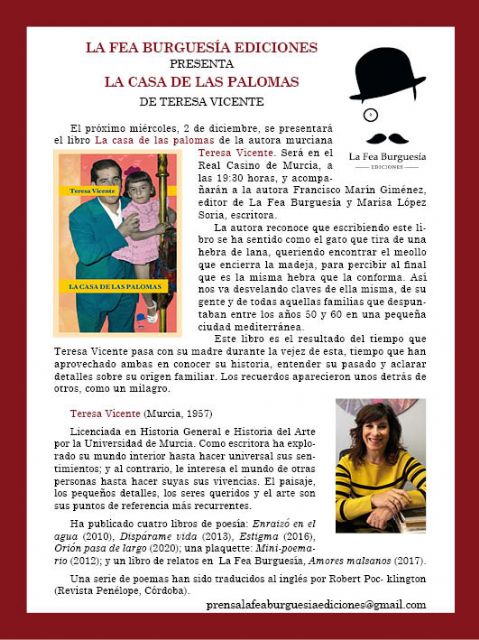 LA FEA BURGUESÍA EDICIONES
PRESENTA
LA CASA DE LAS PALOMAS
DE TERESA VICENTE

La Fea Burguesía
EDICIONES

El próximo miércoles, 2 de diciembre, se presentará el libro La casa de las palomas de la autora murciana Teresa Vicente. Será en el Real Casino de Murcia, a las 19:30 horas, y acompañarán a la autora Francisco Marín Giménez, editor de La Fea Burguesía y Marisa López Soria, escritora.

Teresa Vicente
LA CASA DE LAS PALOMAS

La autora reconoce que escribiendo este libro se ha sentido como el gato que tira de una hebra de lana, queriendo encontrar el meollo que encierra la madeja, para percibir al final que es la misma hebra que la conforma. Así nos va desvelando claves de ella misma, de su gente y de todas aquellas familias que despuntaban entre los años 50 y 60 en una pequeña ciudad mediterránea.

Este libro es el resultado del tiempo que Teresa Vicente pasa con su madre durante la vejez de esta, tiempo que han aprovechado ambas en conocer su historia, entender su pasado y aclarar detalles sobre su origen familiar. Los recuerdos aparecieron unos detrás de otros, como un milagro.

Teresa Vicente (Murcia, 1957)

Licenciada en Historia General e Historia del Arte por la Universidad de Murcia. Como escritora ha explorado su mundo interior hasta hacer universal sus sentimientos; y al contrario, le interesa el mundo de otras personas hasta hacer suyas sus vivencias. El paisaje, los pequeños detalles, los seres queridos y el arte son sus puntos de referencia más recurrentes.

Ha publicado cuatro libros de poesía: Enraizó en el agua (2010), Dispárame vida (2013), Estigma (2016), Orión pasa de largo (2020); una plaquette: Mini-poemario (2012); y un libro de relatos en La Fea Burguesía, Amores malsanos (2017).

Una serie de poemas han sido traducidos al inglés por Robert Poc- klington (Revista Penélope, Córdoba).

prensalafeaburguesiaediciones@gmail.com